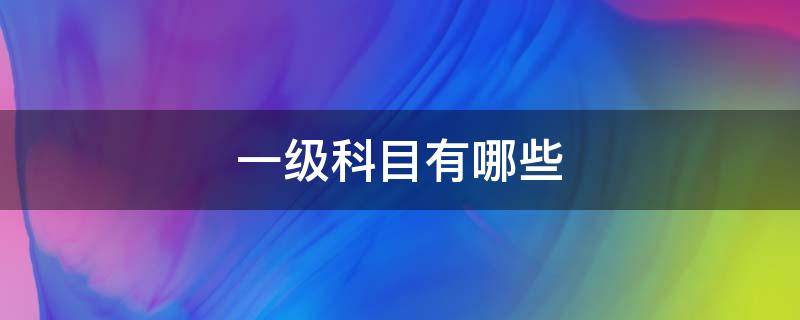 一级科目有哪些